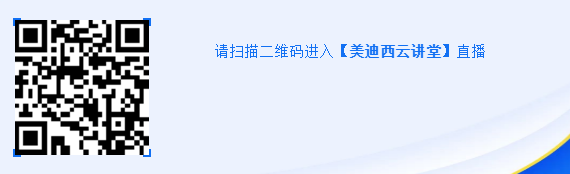 请扫描二维码进入【美迪西云讲堂】直播